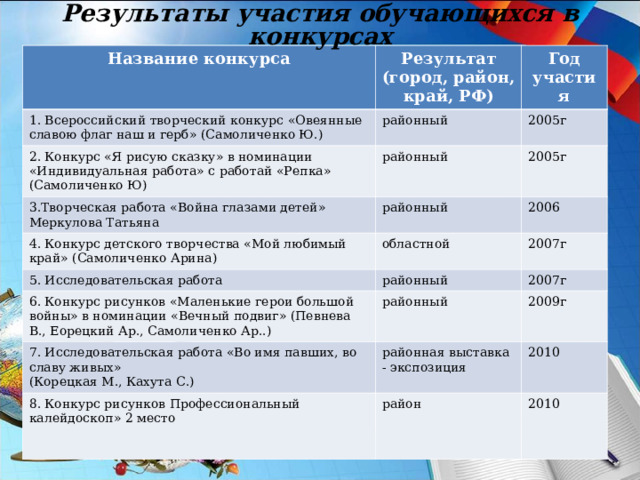 Результаты участия обучающихся в конкурсах

| Название конкурса | Результат (город, район, край, РФ) | Год участия |
|---|---|---|
| 1. Всероссийский творческий конкурс «Овеянные славою флаг наш и герб» (Самоличенко Ю.) | районный | 2005г |
| 2. Конкурс «Я рисую сказку» в номинации «Индивидуальная работа» с работай «Репка» (Самоличенко Ю) | районный | 2005г |
| 3.Творческая работа «Война глазами детей» Меркулова Татьяна | районный | 2006 |
| 4. Конкурс детского творчества «Мой любимый край» (Самоличенко Арина) | областной | 2007г |
| 5. Исследовательская работа | районный | 2007г |
| 6. Конкурс рисунков «Маленькие герои большой войны» в номинации «Вечный подвиг» (Певнева В., Еорецкий Ар., Самоличенко Ар..) | районный | 2009г |
| 7. Исследовательская работа «Во имя павших, во славу живых» (Корецкая М., Кахута С.) | районная выставка - экспозиция | 2010 |
| 8. Конкурс рисунков Профессиональный калейдоскоп» 2 место | район | 2010 |